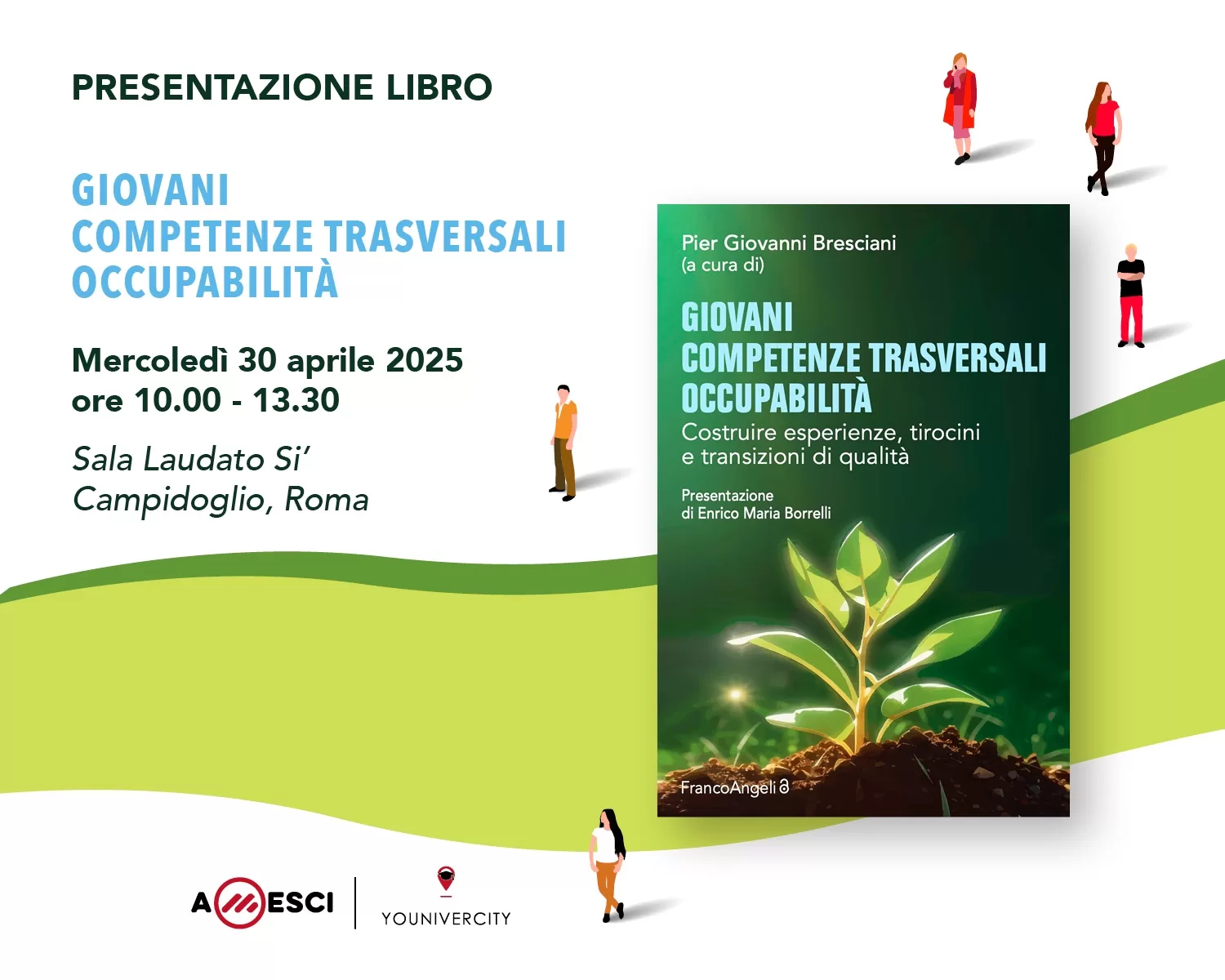 PRESENTAZIONE LIBRO

GIOVANI
COMPETENZE TRASVERSALI
OCCUPABILITÀ

Mercoledì 30 aprile 2025
ore 10.00 - 13.30

Sala Laudato Si'
Campidoglio, Roma

Pier Giovanni Bresciani
(a cura di)

GIOVANI
COMPETENZE TRASVERSALI
OCCUPABILITÀ
Costruire esperienze, tirocini e transizioni di qualità

Presentazione
di Enrico Maria Borrelli

FrancoAngeli

AMESCI

YOUNIVERCITY